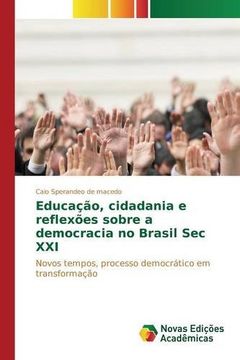 Caio Sperandeo de macedo

Educação, cidadania e reflexões sobre a democracia no Brasil Sec XXI

Novos tempos, processo democrático em transformação

Novas Edições Acadêmicas